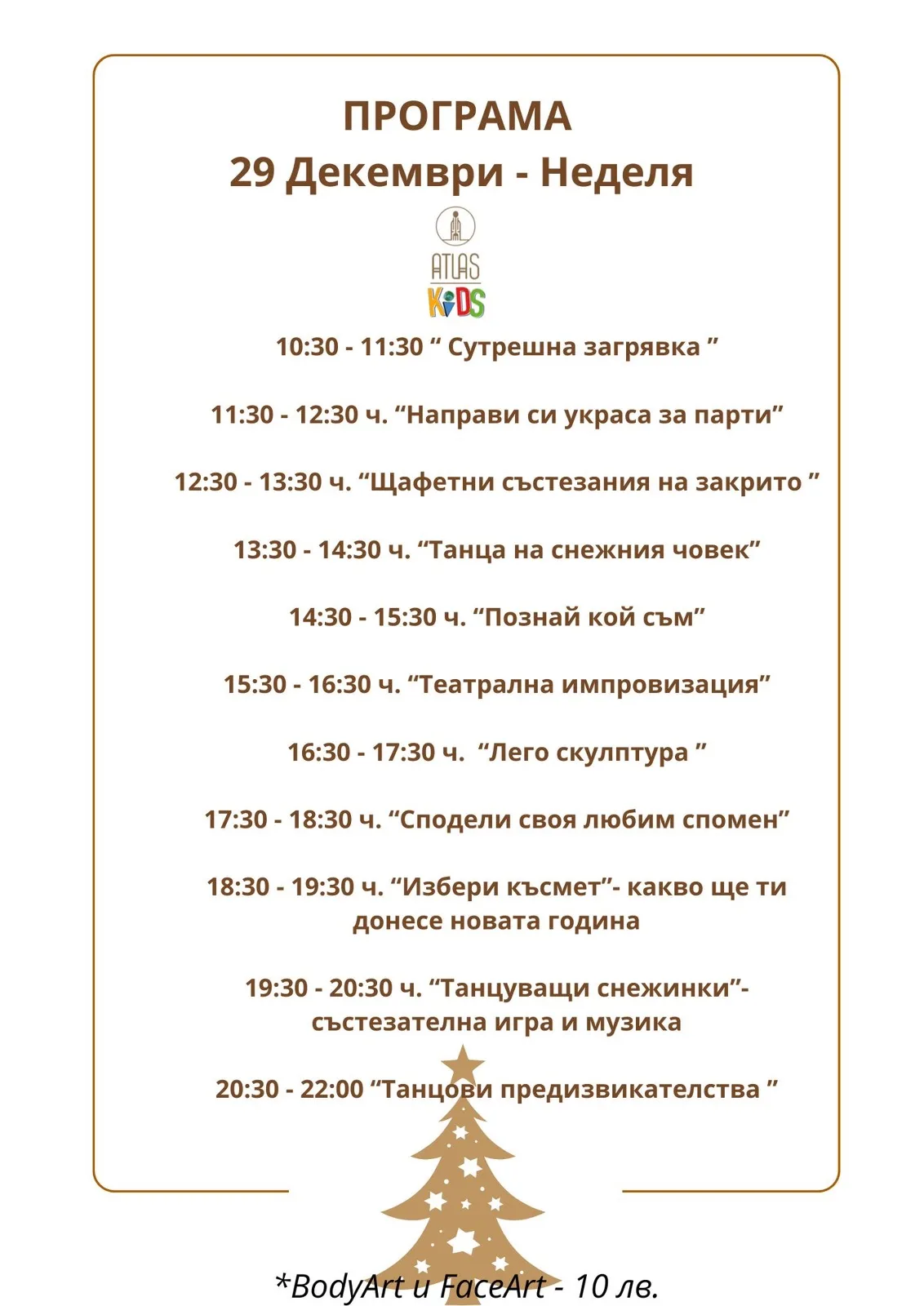 ПРОГРАМА
29 Декември - Неделя

ATLAS
KIDS

10:30 - 11:30 “ Сутрешна загрявка ”

11:30 - 12:30 ч. “Направи си украса за парти”

12:30 - 13:30 ч. “Щафетни състезания на закрито ”

13:30 - 14:30 ч. “Танца на снежния човек”

14:30 - 15:30 ч. “Познай кой съм”

15:30 - 16:30 ч. “Театрална импровизация”

16:30 - 17:30 ч. “Лего скулптура ”

17:30 - 18:30 ч. “Сподели своя любим спомен”

18:30 - 19:30 ч. “Избери късмет”- какво ще ти донесе новата година

19:30 - 20:30 ч. “Танцуващи снежинки”- състезателна игра и музика

20:30 - 22:00 “Танцови предизвикателства ”

*BodyArt и FaceArt - 10 лв.